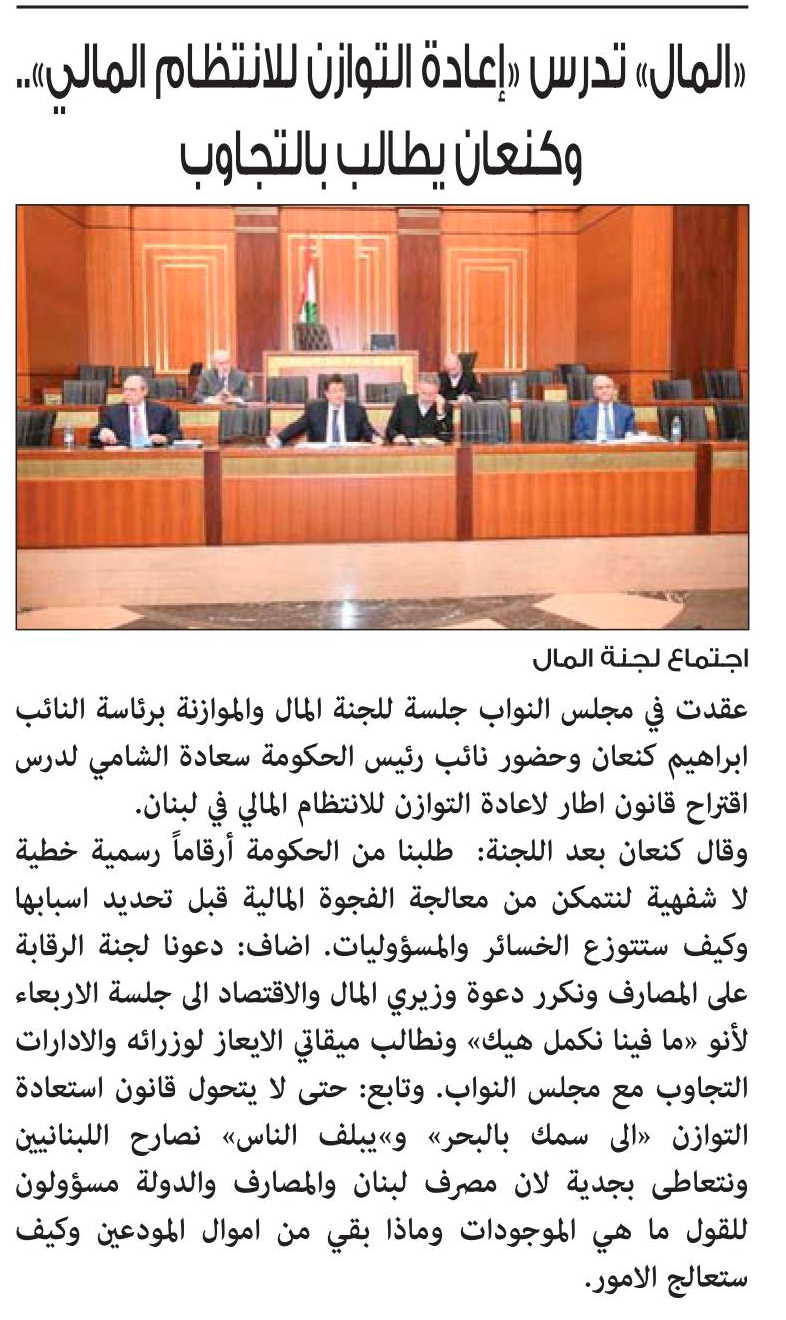 «المال» تدرس «إعادة التوازن للانتظام المالي».. وكنعان يطالب بالتجاوب

اجتماع لجنة المال

عقدت في مجلس النواب جلسة للجنة المال والموازنة برئاسة النائب ابراهيم كنعان وحضور نائب رئيس الحكومة سعادة الشامي لدرس اقتراح قانون اطار لاعادة التوازن للانتظام المالي في لبنان.

وقال كنعان بعد اللجنة: طلبنا من الحكومة أرقاماً رسمية خطية لا شفهية لنتمكن من معالجة الفجوة المالية قبل تحديد اسبابها وكيف ستتوزع الخسائر والمسؤوليات. اضاف: دعونا لجنة الرقابة على المصارف ونكرر دعوة وزيري المال والاقتصاد الى جلسة الاربعاء لأنو «ما فينا نكمل هيك» ونطالب ميقاتي الايعاز لوزرائه والادارات التجاوب مع مجلس النواب. وتابع: حتى لا يتحول قانون استعادة التوازن «الى سمك بالبحر» و«يبلف الناس» نصارح اللبنانيين ونتعاطى بجدية لان مصرف لبنان والمصارف والدولة مسؤولون للقول ما هي الموجودات وماذا بقي من اموال المودعين وكيف ستعالج الامور.